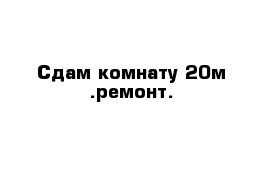 Сдам комнату 20м .ремонт.